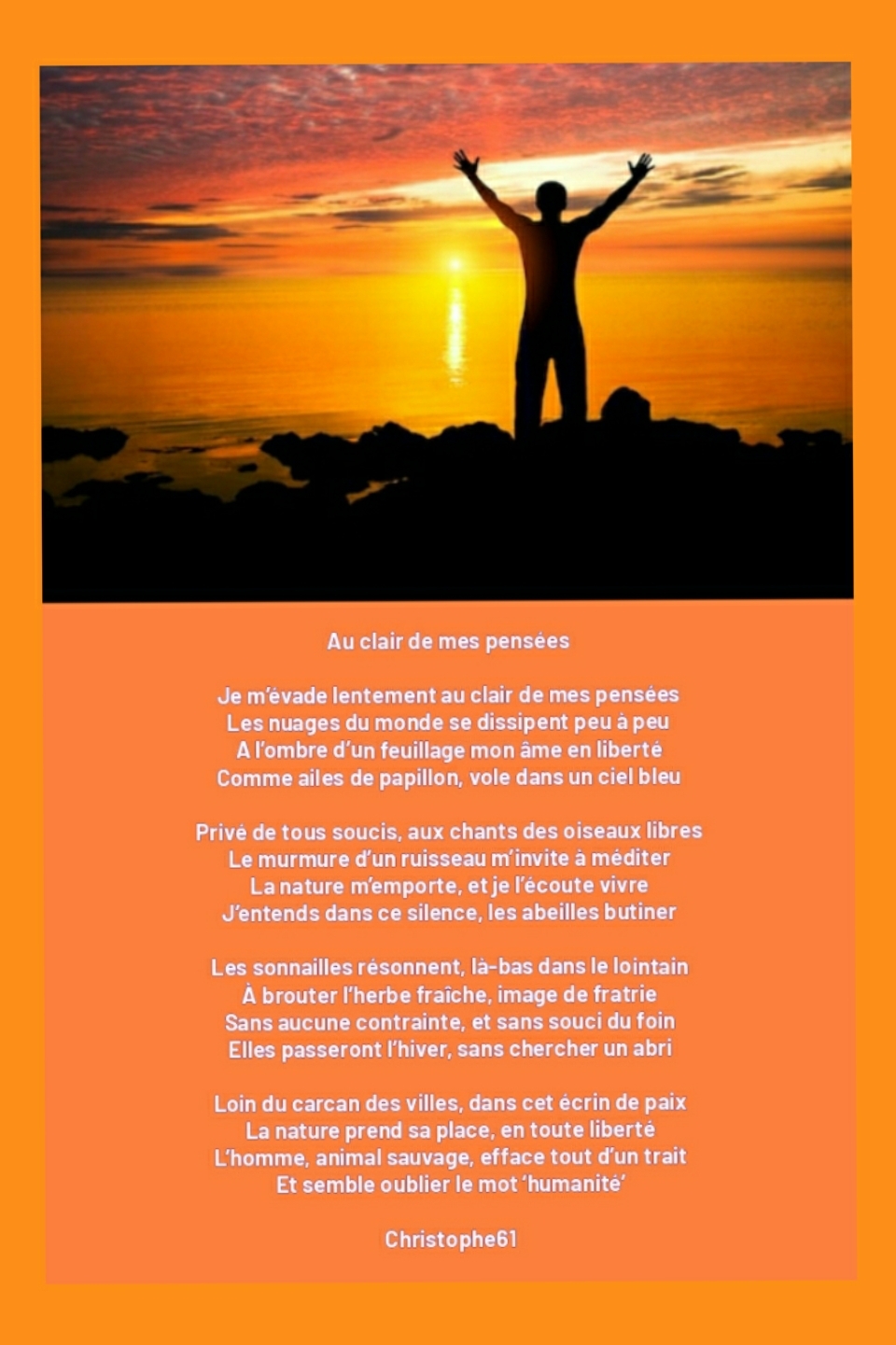 Au clair de mes pensées

Je m'évade lentement au clair de mes pensées
Les nuages du monde se dissipent peu à peu
A l'ombre d'un feuillage mon âme en liberté
Comme ailes de papillon, vole dans un ciel bleu

Privé de tous soucis, aux chants des oiseaux libres
Le murmure d'un ruisseau m'invite à méditer
La nature m'emporte, et je l'écoute vivre
J'entends dans ce silence, les abeilles butiner

Les sonnailles résonnent, là-bas dans le lointain
À brouter l'herbe fraîche, image de fratrie
Sans aucune contrainte, et sans souci du foin
Elles passeront l'hiver, sans chercher un abri

Loin du carcan des villes, dans cet écrin de paix
La nature prend sa place, en toute liberté
L'homme, animal sauvage, efface tout d'un trait
Et semble oublier le mot 'humanité'

Christophe61